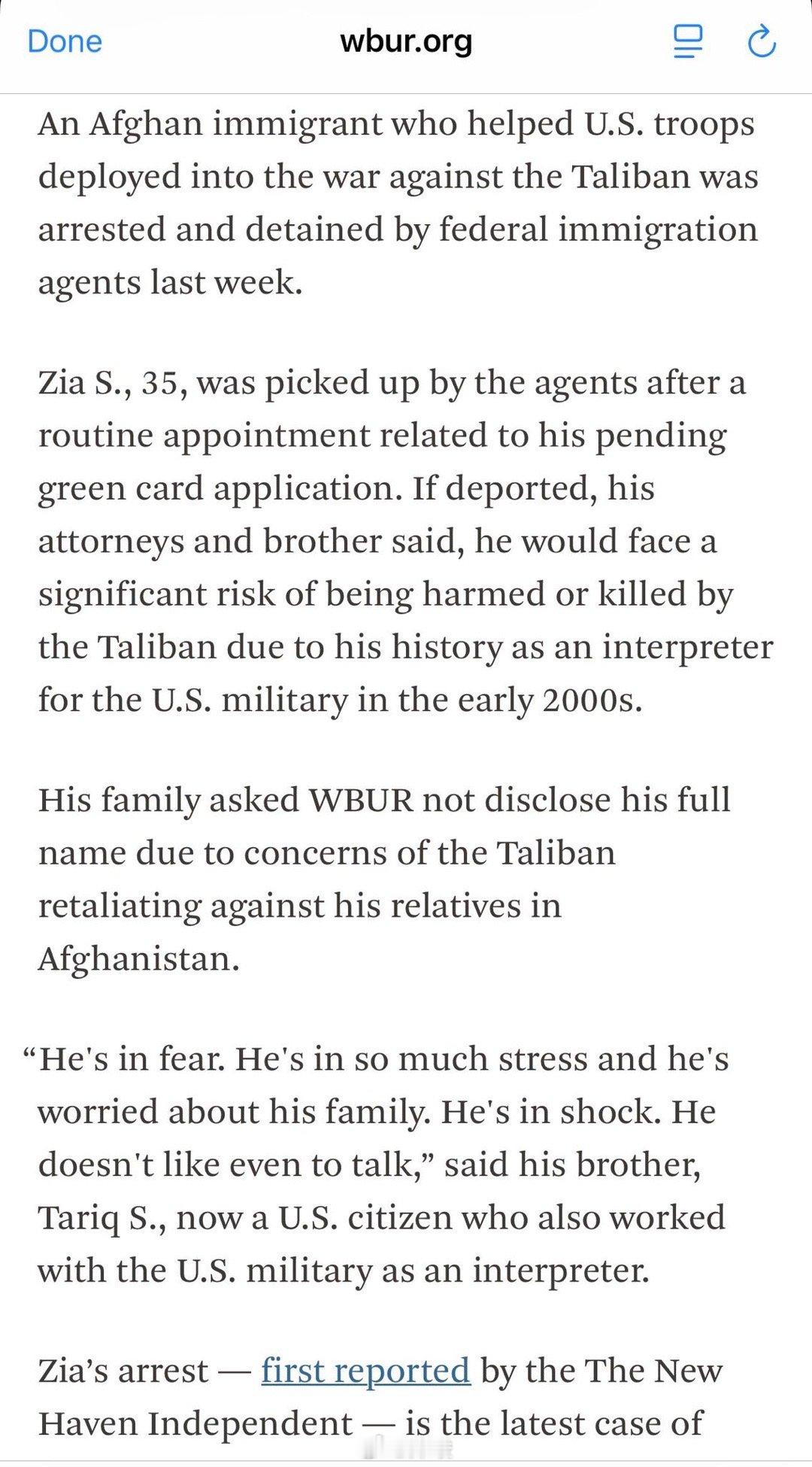 Done wbur.org

An Afghan immigrant who helped U.S. troops deployed into the war against the Taliban was arrested and detained by federal immigration agents last week.

Zia S., 35, was picked up by the agents after a routine appointment related to his pending green card application. If deported, his attorneys and brother said, he would face a significant risk of being harmed or killed by the Taliban due to his history as an interpreter for the U.S. military in the early 2000s.

His family asked WBUR not disclose his full name due to concerns of the Taliban retaliating against his relatives in Afghanistan.

“He's in fear. He's in so much stress and he's worried about his family. He's in shock. He doesn't like even to talk,” said his brother, Tariq S., now a U.S. citizen who also worked with the U.S. military as an interpreter.

Zia’s arrest — first reported by the The New Haven Independent — is the latest case of